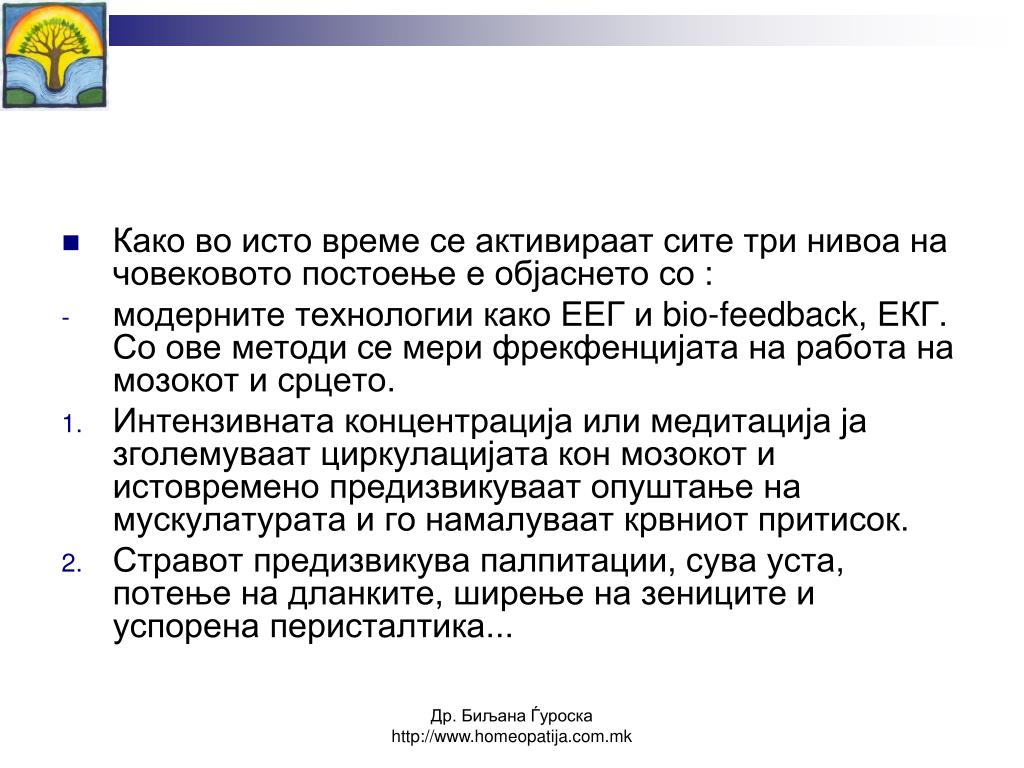 Како во исто време се активираат сите три нивоа на човековото постоење е објаснето со :

- модерните технологии како ЕЕГ и bio-feedback, ЕКГ. Со ове методи се мери фрекфенцијата на работа на мозокот и срцето.

1. Интензивната концентрација или медитација ја зголемуваат циркулацијата кон мозокот и истовремено предизвикуваат опуштање на мускулатурата и го намалуваат крвниот притисок.

2. Стравот предизвикува палпитации, сува уста, потење на дланките, ширење на зениците и успорена перисталтика...

Др. Биљана Ѓуроска
http://www.homeopatija.com.mk